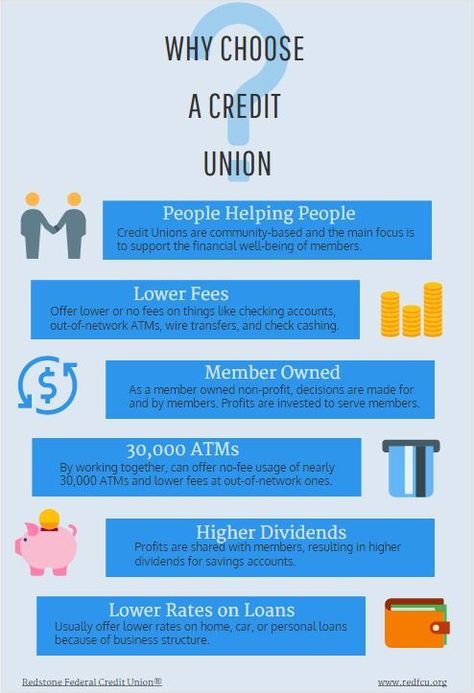 WHY CHOOSE A CREDIT UNION

People Helping People
Credit Unions are community-based and the main focus is to support the financial well-being of members.

Lower Fees
Offer lower or no fees on things like checking accounts, out-of-network ATMs, wire transfers, and check cashing.

$

Member Owned
As a member owned non-profit, decisions are made for and by members. Profits are invested to serve members.

30,000 ATMs
By working together, can offer no-fee usage of nearly 30,000 ATMs and lower fees at out-of-network ones.

Higher Dividends
Profits are shared with members, resulting in higher dividends for savings accounts.

Lower Rates on Loans
Usually offer lower rates on home, car, or personal loans because of business structure.

Redstone Federal Credit Union®

www.redfcu.org